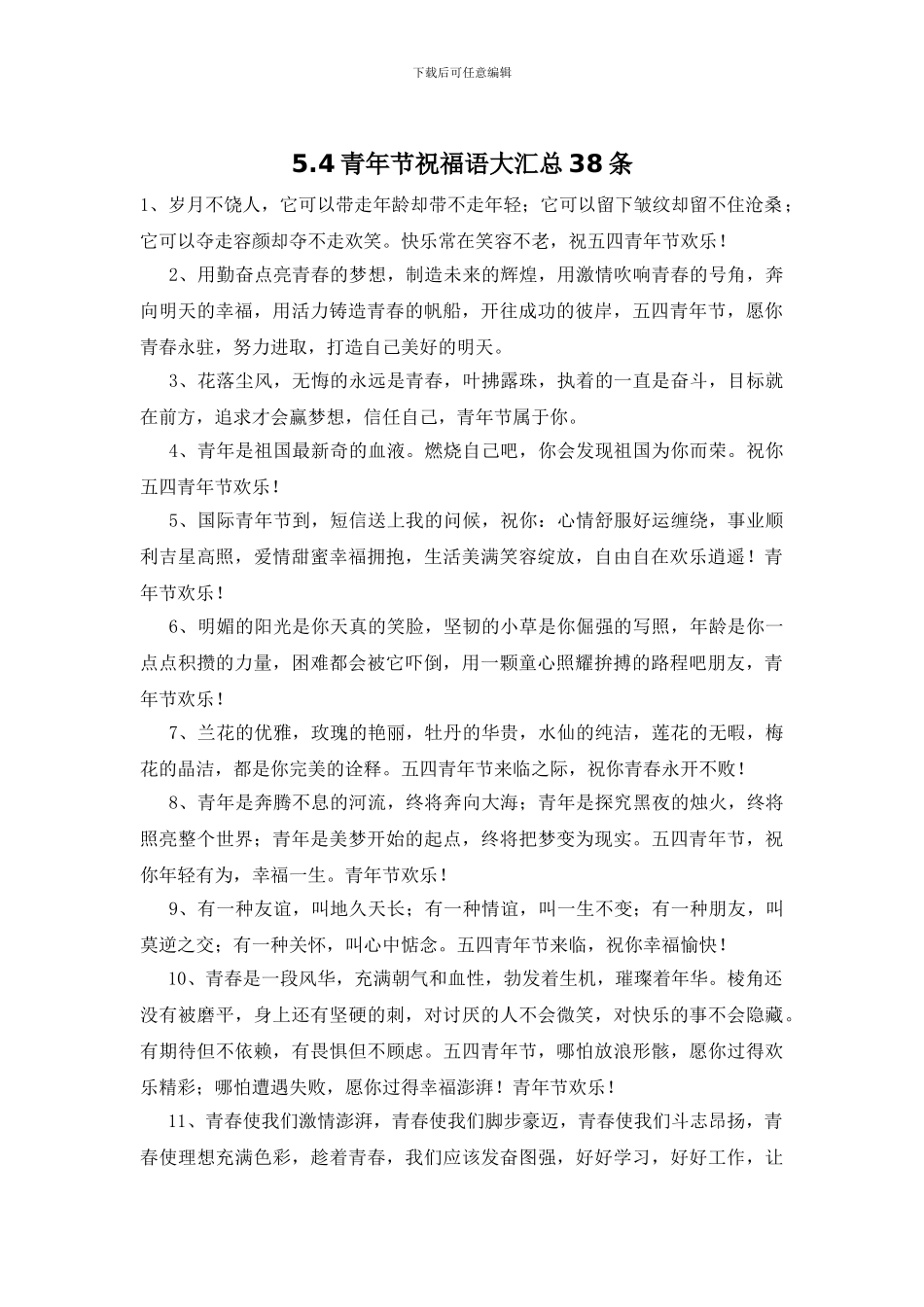 下载后可任意编辑

5.4青年节祝福语大汇总38条

1、岁月不饶人，它可以带走年龄却带不走年轻；它可以留下皱纹却留不住沧桑；它可以夺走容颜却夺不走欢笑。快乐常在笑容不老，祝五四青年节欢乐！

2、用勤奋点亮青春的梦想，制造未来的辉煌，用激情吹响青春的号角，奔向明天的幸福，用活力铸造青春的帆船，开往成功的彼岸，五四青年节，愿你青春永驻，努力进取，打造自己美好的明天。

3、花落尘风，无悔的永远是青春，叶拂露珠，执着的一直是奋斗，目标就在前方，追求才会赢梦想，信任自己，青年节属于你。

4、青年是祖国最新奇的血液。燃烧自己吧，你会发现祖国为你而荣。祝你五四青年节欢乐！

5、国际青年节到，短信送上我的问候，祝你：心情舒服好运缠绕，事业顺利吉星高照，爱情甜蜜幸福拥抱，生活美满笑容绽放，自由自在欢乐逍遥！青年节欢乐！

6、明媚的阳光是你天真的笑脸，坚韧的小草是你倔强的写照，年龄是你一点点积攒的力量，困难都会被它吓倒，用一颗童心照耀拚搏的路程吧朋友，青年节欢乐！

7、兰花的优雅，玫瑰的艳丽，牡丹的华贵，水仙的纯洁，莲花的无暇，梅花的晶洁，都是你完美的诠释。五四青年节来临之际，祝你青春永开不败！

8、青年是奔腾不息的河流，终将奔向大海；青年是探究黑夜的烛火，终将照亮整个世界；青年是美梦开始的起点，终将把梦变为现实。五四青年节，祝你年轻有为，幸福一生。青年节欢乐！

9、有一种友谊，叫地久天长；有一种情谊，叫一生不变；有一种朋友，叫莫逆之交；有一种关怀，叫心中惦念。五四青年节来临，祝你幸福愉快！

10、青春是一段风华，充满朝气和血性，勃发着生机，璀璨着年华。棱角还没有被磨平，身上还有坚硬的刺，对讨厌的人不会微笑，对快乐的事不会隐藏。有期待但不依赖，有畏惧但不顾虑。五四青年节，哪怕放浪形骸，愿你过得欢乐精彩；哪怕遭遇失败，愿你过得幸福澎湃！青年节欢乐！

11、青春使我们激情澎湃，青春使我们脚步豪迈，青春使我们斗志昂扬，青春使理想充满色彩，趁着青春，我们应该发奋图强，好好学习，好好工作，让